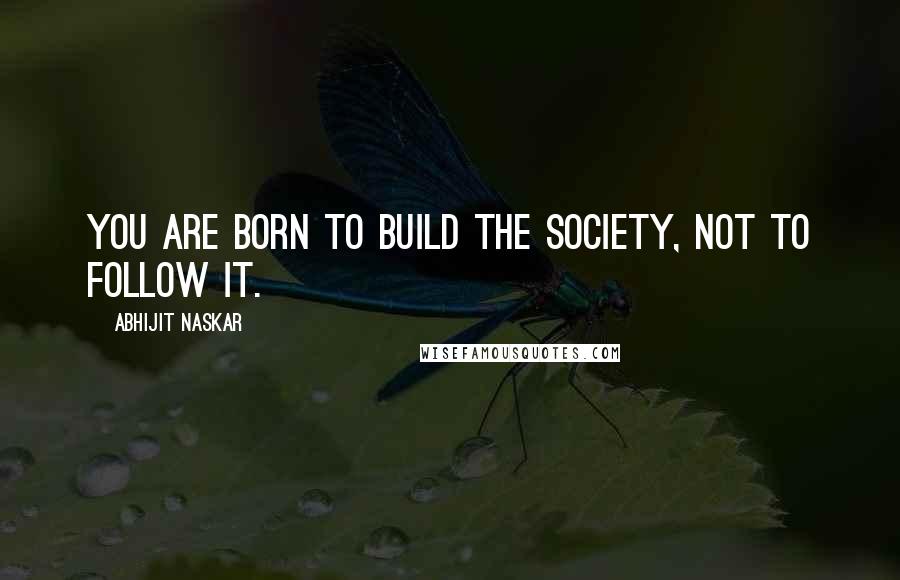 YOU ARE BORN TO BUILD THE SOCIETY, NOT TO FOLLOW IT.

ABHIJIT NASKAR

WISEFAMOUSQUOTES.COM